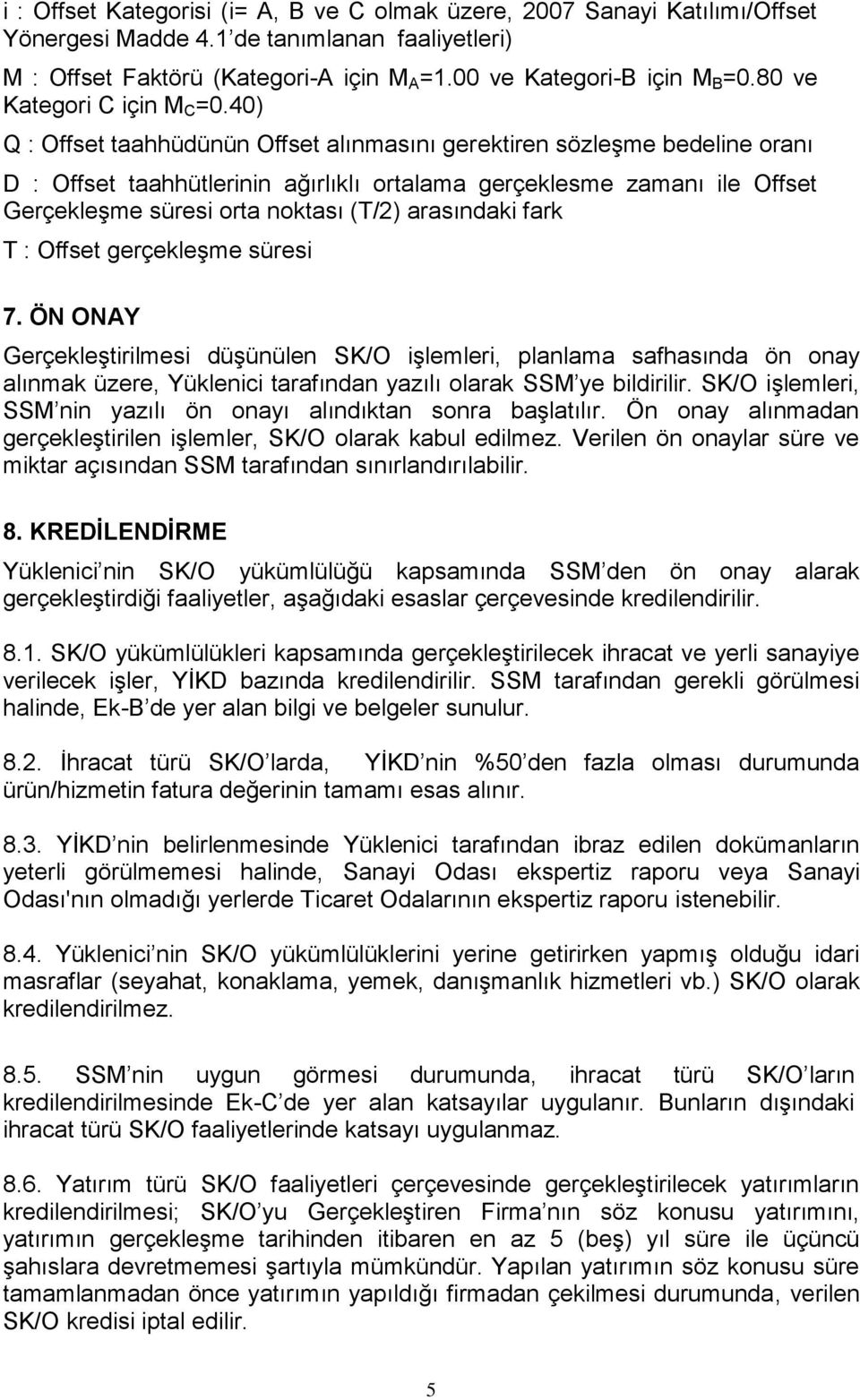 i : Offset Kategorisi (i= A, B ve C olmak üzere, 2007 Sanayi Katılımı/Offset Yönergesi Madde 4.1'de tanımlanan faaliyetleri)

M : Offset Faktörü (Kategori-A için $M_A$=1.00 ve Kategori-B için $M_B$=0.80 ve Kategori C için $M_C$=0.40)

Q : Offset taahhüdünün Offset alınmasını gerektiren sözleşme bedeline oranı

D : Offset taahhütlerinin ağırlıklı ortalama gerçeklesme zamanı ile Offset Gerçekleşme süresi orta noktası (T/2) arasındaki fark

T : Offset gerçekleşme süresi

7. ÖN ONAY

Gerçekleştirilmesi düşünülen SK/O işlemleri, planlama safhasında ön onay alınmak üzere, Yüklenici tarafından yazılı olarak SSM'ye bildirilir. SK/O işlemleri, SSM'nin yazılı ön onayı alındıktan sonra başlatılır. Ön onay alınmadan gerçekleştirilen işlemler, SK/O olarak kabul edilmez. Verilen ön onaylar süre ve miktar açısından SSM tarafından sınırlandırılabilir.

8. KREDİLENDİRME

Yüklenici'nin SK/O yükümlülüğü kapsamında SSM'den ön onay alarak gerçekleştirdiği faaliyetler, aşağıdaki esaslar çerçevesinde kredilendirilir.

8.1. SK/O yükümlülükleri kapsamında gerçekleştirilecek ihracat ve yerli sanayiye verilecek işler, YİKD bazında kredilendirilir. SSM tarafından gerekli görülmesi halinde, Ek-B'de yer alan bilgi ve belgeler sunulur.

8.2. İhracat türü SK/O'larda, YİKD'nin %50'den fazla olması durumunda ürün/hizmetin fatura değerinin tamamı esas alınır.

8.3. YİKD'nin belirlenmesinde Yüklenici tarafından ibraz edilen dokümanların yeterli görülmemesi halinde, Sanayi Odası ekspertiz raporu veya Sanayi Odası'nın olmadığı yerlerde Ticaret Odalarının ekspertiz raporu istenebilir.

8.4. Yüklenici'nin SK/O yükümlülüklerini yerine getirirken yapmış olduğu idari masraflar (seyahat, konaklama, yemek, danışmanlık hizmetleri vb.) SK/O olarak kredilendirilmez.

8.5. SSM'nin uygun görmesi durumunda, ihracat türü SK/O'ların kredilendirilmesinde Ek-C'de yer alan katsayılar uygulanır. Bunların dışındaki ihracat türü SK/O faaliyetlerinde katsayı uygulanmaz.

8.6. Yatırım türü SK/O faaliyetleri çerçevesinde gerçekleştirilecek yatırımların kredilendirilmesi; SK/O'yu Gerçekleştiren Firma'nın söz konusu yatırımını, yatırımın gerçekleşme tarihinden itibaren en az 5 (beş) yıl süre ile üçüncü şahıslara devretmemesi şartıyla mümkündür. Yapılan yatırımın söz konusu süre tamamlanmadan önce yatırımın yapıldığı firmadan çekilmesi durumunda, verilen SK/O kredisi iptal edilir.

5